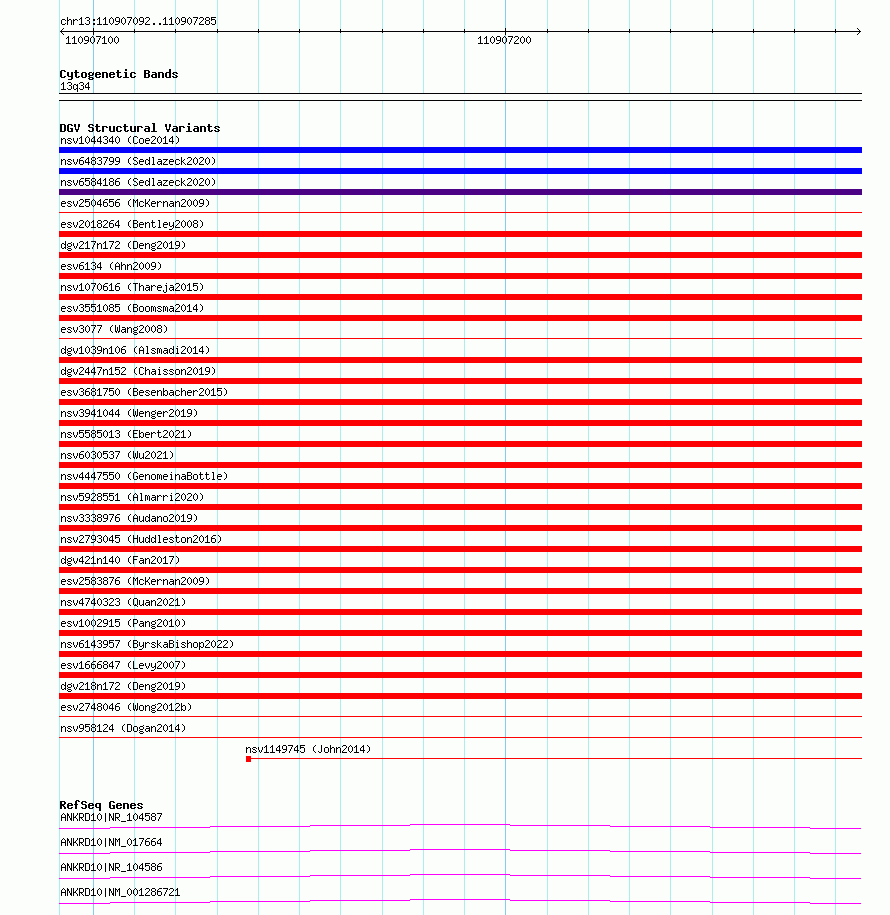 chr13:110907092..110907285

110907100

110907200

Cytogenetic Bands
13q34

DGV Structural Variants
nsv1044340 (Coe2014)
nsv6483799 (Sedlazeck2020)
nsv6584186 (Sedlazeck2020)
esv2504656 (McKernan2009)
esv2018264 (Bentley2008)
dgv217n172 (Deng2019)
esv6134 (Ahn2009)
nsv1070616 (Thareja2015)
esv3551085 (Boomsma2014)
esv3077 (Wang2008)
dgv1039n106 (Alsmadi2014)
dgv2447n152 (Chaisson2019)
esv3681750 (Besenbacher2015)
nsv3941044 (Wenger2019)
nsv5585013 (Ebert2021)
nsv6030537 (Wu2021)
nsv4447550 (GenomeinaBottle)
nsv5928551 (Almarri2020)
nsv3338976 (Audano2019)
nsv2793045 (Huddleston2016)
dgv421n140 (Fan2017)
esv2583876 (McKernan2009)
nsv4740323 (Quan2021)
esv1002915 (Pang2010)
nsv6143957 (ByrskaBishop2022)
esv1666847 (Levy2007)
dgv218n172 (Deng2019)
esv2748046 (Wong2012b)
nsv958124 (Dogan2014)
nsv1149745 (John2014)

RefSeq Genes
ANKRD10|NR_104587
ANKRD10|NM_017664
ANKRD10|NR_104586
ANKRD10|NM_001286721